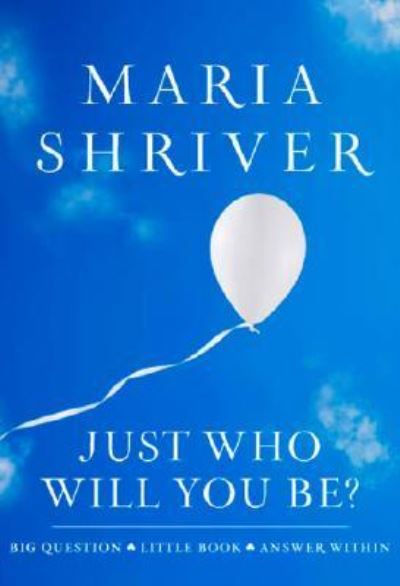 MARIA SHRIVER

JUST WHO WILL YOU BE?

BIG QUESTION ♣ LITTLE BOOK ♣ ANSWER WITHIN